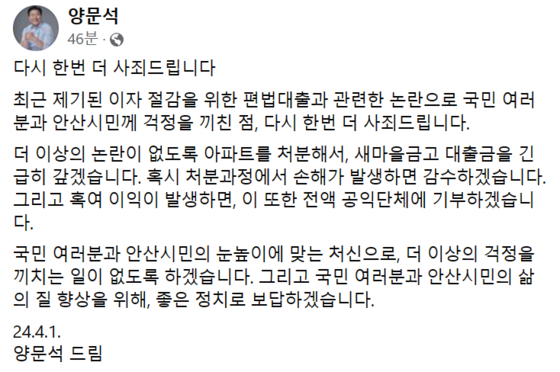 양문석
46분 ·

다시 한번 더 사죄드립니다

최근 제기된 이자 절감을 위한 편법대출과 관련한 논란으로 국민 여러분과 안산시민께 걱정을 끼친 점, 다시 한번 더 사죄드립니다.

더 이상의 논란이 없도록 아파트를 처분해서, 새마을금고 대출금을 긴급히 갚겠습니다. 혹시 처분과정에서 손해가 발생하면 감수하겠습니다. 그리고 혹여 이익이 발생하면, 이 또한 전액 공익단체에 기부하겠습니다.

국민 여러분과 안산시민의 눈높이에 맞는 처신으로, 더 이상의 걱정을 끼치는 일이 없도록 하겠습니다. 그리고 국민 여러분과 안산시민의 삶의 질 향상을 위해, 좋은 정치로 보답하겠습니다.

24.4.1.
양문석 드림